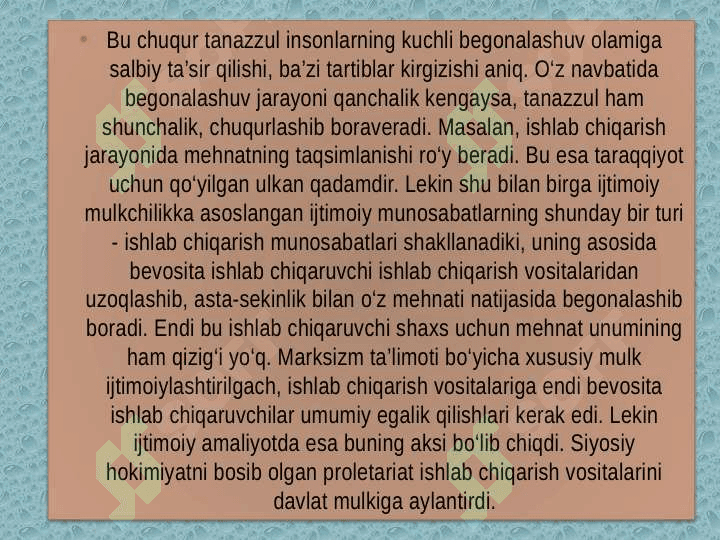 • Bu chuqur tanazzul insonlarning kuchli begonalashuv olamiga salbiy ta'sir qilishi, ba'zi tartiblar kirgizishi aniq. O'z navbatida begonalashuv jarayoni qanchalik kengaysa, tanazzul ham shunchalik, chuqurlashib boraveradi. Masalan, ishlab chiqarish jarayonida mehnatning taqsimlanishi ro'y beradi. Bu esa taraqqiyot uchun qo'yilgan ulkan qadamdir. Lekin shu bilan birga ijtimoiy mulkchilikka asoslangan ijtimoiy munosabatlarning shunday bir turi - ishlab chiqarish munosabatlari shakllanadiki, uning asosida bevosita ishlab chiqaruvchi ishlab chiqarish vositalaridan uzoqlashib, asta-sekinlik bilan o'z mehnati natijasida begonalashib boradi. Endi bu ishlab chiqaruvchi shaxs uchun mehnat unumining ham qizig'i yo'q. Marksizm ta'limoti bo'yicha xususiy mulk ijtimoiylashtirilgach, ishlab chiqarish vositalariga endi bevosita ishlab chiqaruvchilar umumiy egalik qilishlari kerak edi. Lekin ijtimoiy amaliyotda esa buning aksi bo'lib chiqdi. Siyosiy hokimiyatni bosib olgan proletariat ishlab chiqarish vositalarini davlat mulkiga aylantirdi.